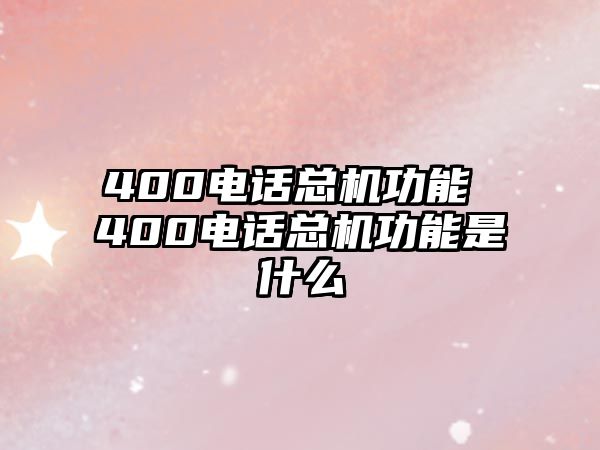 400电话总机功能 400电话总机功能是什么